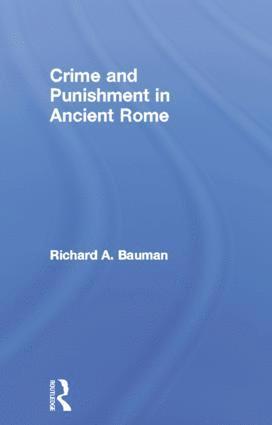 Crime and Punishment in Ancient Rome

Richard A. Bauman

ROUTLEDGE